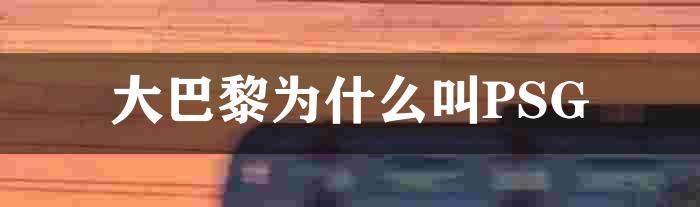 大巴黎为什么叫PSG